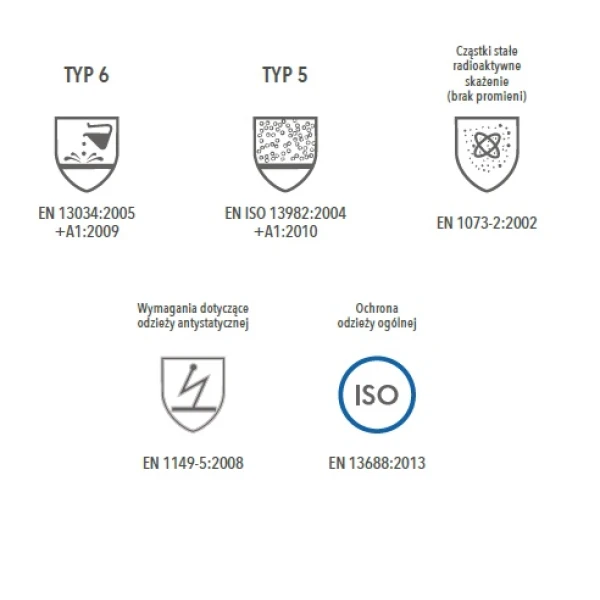 TYP 6

EN 13034:2005 +A1:2009

TYP 5

EN ISO 13982:2004 +A1:2010

Cząstki stałe radioaktywne skażenie (brak promieni)

EN 1073-2:2002

Wymagania dotyczące odzieży antystatycznej

EN 1149-5:2008

Ochrona odzieży ogólnej

ISO

EN 13688:2013